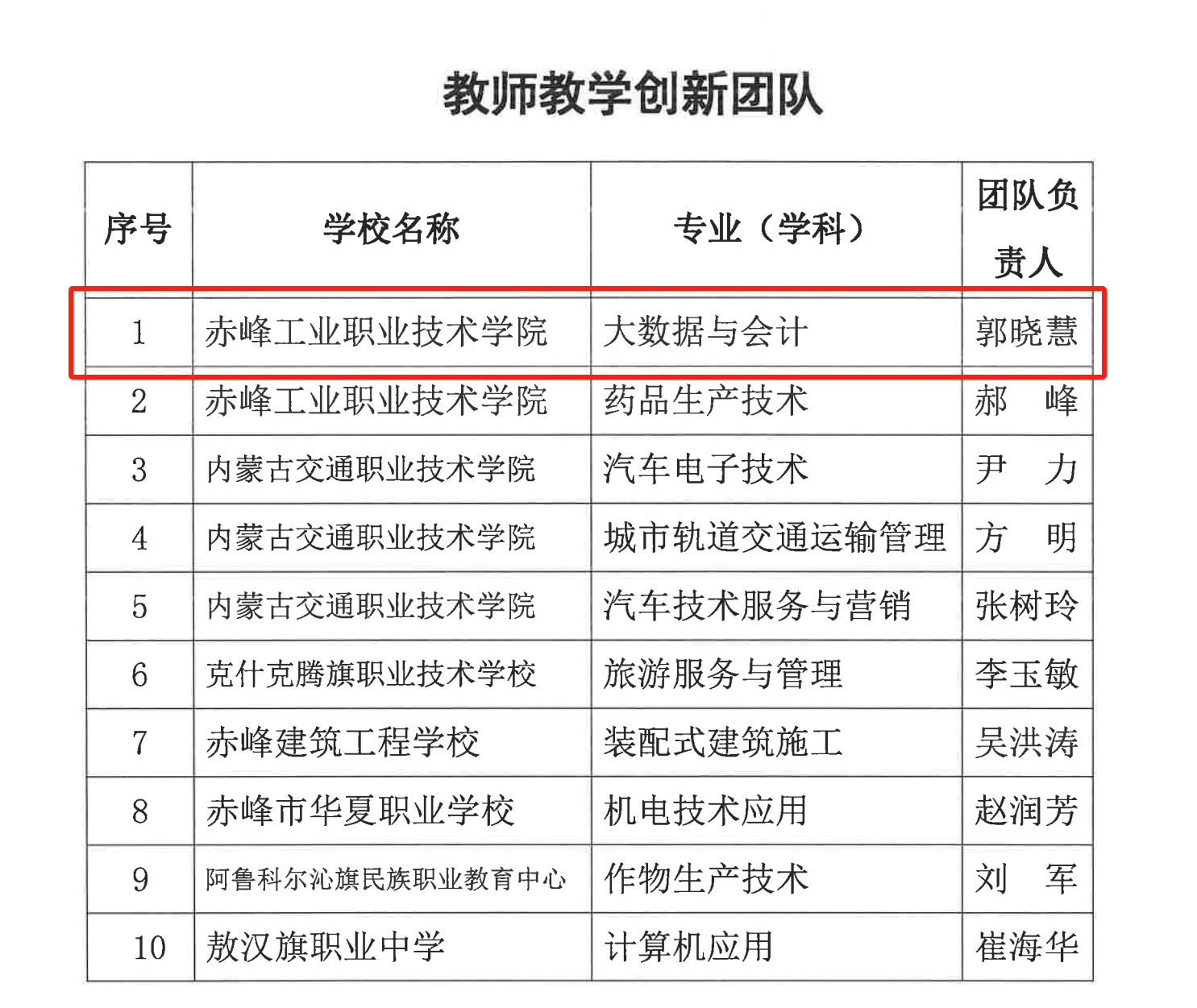 教师教学创新团队

| 序号 | 学校名称 | 专业（学科） | 团队负责人 |
|---|---|---|---|
| 1 | 赤峰工业职业技术学院 | 大数据与会计 | 郭晓慧 |
| 2 | 赤峰工业职业技术学院 | 药品生产技术 | 郝　峰 |
| 3 | 内蒙古交通职业技术学院 | 汽车电子技术 | 尹　力 |
| 4 | 内蒙古交通职业技术学院 | 城市轨道交通运输管理 | 方　明 |
| 5 | 内蒙古交通职业技术学院 | 汽车技术服务与营销 | 张树玲 |
| 6 | 克什克腾旗职业技术学校 | 旅游服务与管理 | 李玉敏 |
| 7 | 赤峰建筑工程学校 | 装配式建筑施工 | 吴洪涛 |
| 8 | 赤峰市华夏职业学校 | 机电技术应用 | 赵润芳 |
| 9 | 阿鲁科尔沁旗民族职业教育中心 | 作物生产技术 | 刘　军 |
| 10 | 敖汉旗职业中学 | 计算机应用 | 崔海华 |